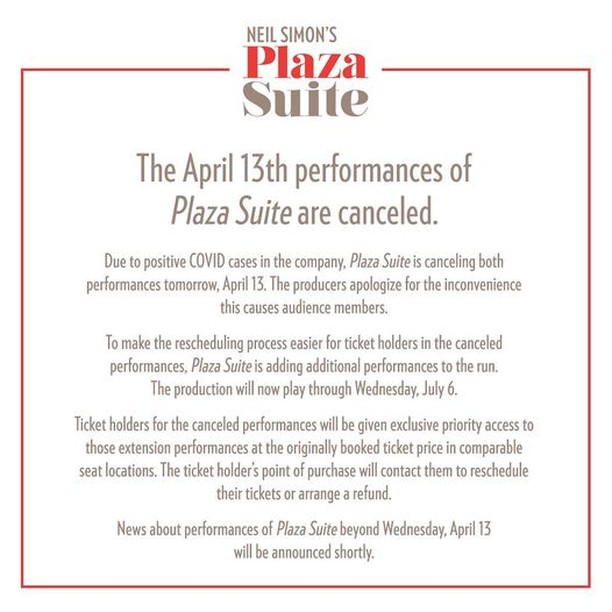 NEIL SIMON'S
Plaza
Suite

The April 13th performances of Plaza Suite are canceled.

Due to positive COVID cases in the company, Plaza Suite is canceling both performances tomorrow, April 13. The producers apologize for the inconvenience this causes audience members.

To make the rescheduling process easier for ticket holders in the canceled performances, Plaza Suite is adding additional performances to the run. The production will now play through Wednesday, July 6.

Ticket holders for the canceled performances will be given exclusive priority access to those extension performances at the originally booked ticket price in comparable seat locations. The ticket holder's point of purchase will contact them to reschedule their tickets or arrange a refund.

News about performances of Plaza Suite beyond Wednesday, April 13 will be announced shortly.